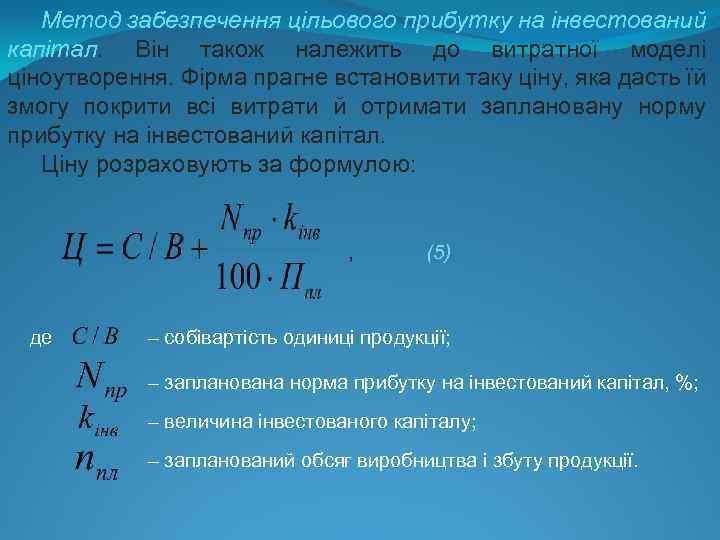 Метод забезпечення цільового прибутку на інвестований капітал. Він також належить до витратної моделі ціноутворення. Фірма прагне встановити таку ціну, яка дасть їй змогу покрити всі витрати й отримати заплановану норму прибутку на інвестований капітал.

Ціну розраховують за формулою:

$Ц = С / В + \frac{N_{пр} \cdot k_{інв}}{100 \cdot П_{пл}}$ , (5)

де $С / В$ – собівартість одиниці продукції;

$N_{пр}$ – запланована норма прибутку на інвестований капітал, %;

$k_{інв}$ – величина інвестованого капіталу;

$n_{пл}$ – запланований обсяг виробництва і збуту продукції.